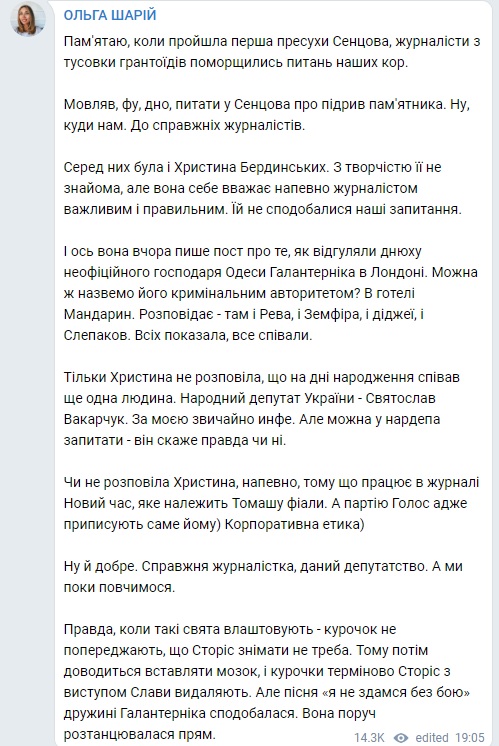 ОЛЬГА ШАРІЙ

Пам'ятаю, коли пройшла перша пресухи Сенцова, журналісти з тусовки грантоїдів поморщились питань наших кор.

Мовляв, фу, дно, питати у Сенцова про підрив пам'ятника. Ну, куди нам. До справжніх журналістів.

Серед них була і Христина Бердинських. З творчістю її не знайома, але вона себе вважає напевно журналістом важливим і правильним. Їй не сподобалися наші запитання.

І ось вона вчора пише пост про те, як відгуляли днюху неофіційного господаря Одеси Галантерніка в Лондоні. Можна ж назвемо його кримінальним авторитетом? В готелі Мандарин. Розповідає - там і Рева, і Земфіра, і діджеї, і Слепаков. Всіх показала, все співали.

Тільки Христина не розповіла, що на дні народження співав ще одна людина. Народний депутат України - Святослав Вакарчук. За моєю звичайно инфе. Але можна у нардепа запитати - він скаже правда чи ні.

Чи не розповіла Христина, напевно, тому що працює в журналі Новий час, яке належить Томашу фіали. А партію Голос адже приписують саме йому) Корпоративна етика)

Ну й добре. Справжня журналістка, даний депутатство. А ми поки повчимося.

Правда, коли такі свята влаштовують - курочок не попереджають, що Сторіс знімати не треба. Тому потім доводиться вставляти мозок, і курочки терміново Сторіс з виступом Слави видаляють. Але пісня «я не здамся без бою» дружині Галантерніка сподобалася. Вона поруч розтанцювалася прям.

14.3K edited 19:05